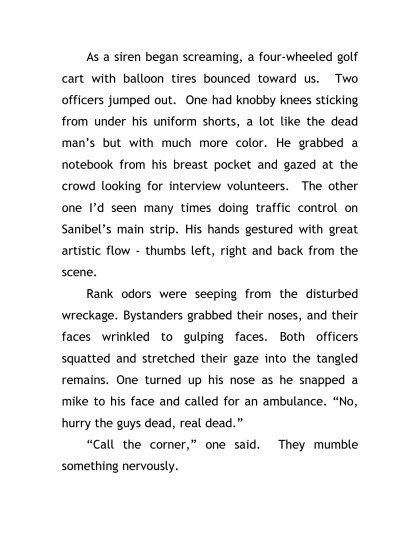 As a siren began screaming, a four-wheeled golf cart with balloon tires bounced toward us. Two officers jumped out. One had knobby knees sticking from under his uniform shorts, a lot like the dead man's but with much more color. He grabbed a notebook from his breast pocket and gazed at the crowd looking for interview volunteers. The other one I'd seen many times doing traffic control on Sanibel's main strip. His hands gestured with great artistic flow - thumbs left, right and back from the scene.

Rank odors were seeping from the disturbed wreckage. Bystanders grabbed their noses, and their faces wrinkled to gulping faces. Both officers squatted and stretched their gaze into the tangled remains. One turned up his nose as he snapped a mike to his face and called for an ambulance. "No, hurry the guys dead, real dead."

"Call the corner," one said. They mumble something nervously.